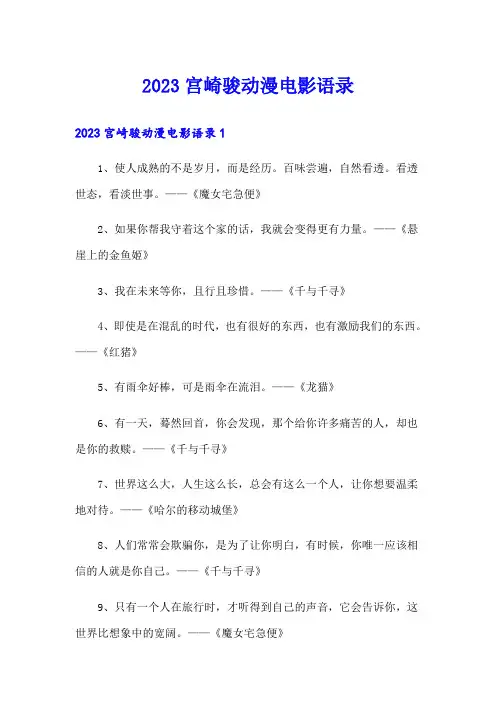 2023 宫崎骏动漫电影语录

2023 宫崎骏动漫电影语录 1

1、使人成熟的不是岁月，而是经历。百味尝遍，自然看透。看透世态，看淡世事。——《魔女宅急便》

2、如果你帮我守着这个家的话，我就会变得更有力量。——《悬崖上的金鱼姬》

3、我在未来等你，且行且珍惜。——《千与千寻》

4、即使是在混乱的时代，也有很好的东西，也有激励我们的东西。——《红猪》

5、有雨伞好棒，可是雨伞在流泪。——《龙猫》

6、有一天，蓦然回首，你会发现，那个给你许多痛苦的人，却也是你的救赎。——《千与千寻》

7、世界这么大，人生这么长，总会有这么一个人，让你想要温柔地对待。——《哈尔的移动城堡》

8、人们常常会欺骗你，是为了让你明白，有时候，你唯一应该相信的人就是你自己。——《千与千寻》

9、只有一个人在旅行时，才听得到自己的声音，它会告诉你，这世界比想象中的宽阔。——《魔女宅急便》